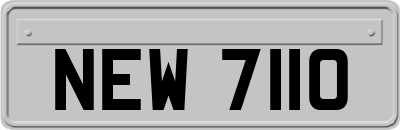 NEW 7110